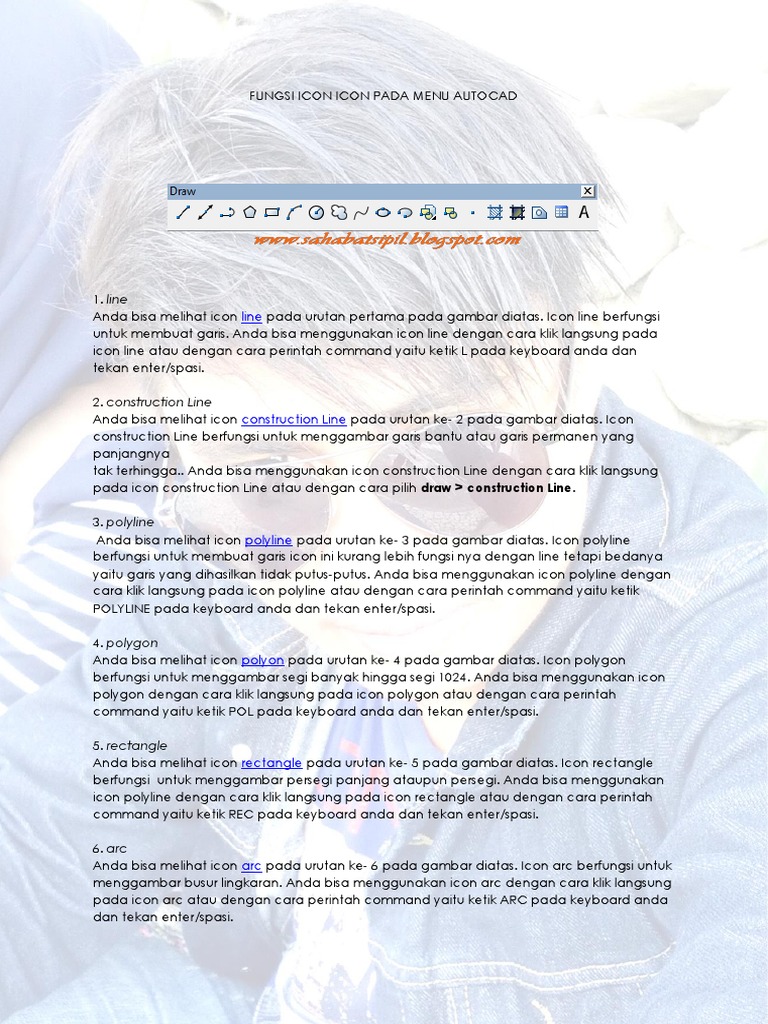 FUNGSI ICON ICON PADA MENU AUTOCAD

Draw

A

www.sahabatsipil.blogspot.com

1. line
Anda bisa melihat icon line pada urutan pertama pada gambar diatas. Icon line berfungsi untuk membuat garis. Anda bisa menggunakan icon line dengan cara klik langsung pada icon line atau dengan cara perintah command yaitu ketik L pada keyboard anda dan tekan enter/spasi.

2. construction Line
Anda bisa melihat icon construction Line pada urutan ke- 2 pada gambar diatas. Icon construction Line berfungsi untuk menggambar garis bantu atau garis permanen yang panjangnya
tak terhingga.. Anda bisa menggunakan icon construction Line dengan cara klik langsung pada icon construction Line atau dengan cara pilih draw > construction Line.

3. polyline
Anda bisa melihat icon polyline pada urutan ke- 3 pada gambar diatas. Icon polyline berfungsi untuk membuat garis icon ini kurang lebih fungsi nya dengan line tetapi bedanya yaitu garis yang dihasilkan tidak putus-putus. Anda bisa menggunakan icon polyline dengan cara klik langsung pada icon polyline atau dengan cara perintah command yaitu ketik POLYLINE pada keyboard anda dan tekan enter/spasi.

4. polygon
Anda bisa melihat icon polyon pada urutan ke- 4 pada gambar diatas. Icon polygon berfungsi untuk menggambar segi banyak hingga segi 1024. Anda bisa menggunakan icon polygon dengan cara klik langsung pada icon polygon atau dengan cara perintah command yaitu ketik POL pada keyboard anda dan tekan enter/spasi.

5. rectangle
Anda bisa melihat icon rectangle pada urutan ke- 5 pada gambar diatas. Icon rectangle berfungsi untuk menggambar persegi panjang ataupun persegi. Anda bisa menggunakan icon polyline dengan cara klik langsung pada icon rectangle atau dengan cara perintah command yaitu ketik REC pada keyboard anda dan tekan enter/spasi.

6. arc
Anda bisa melihat icon arc pada urutan ke- 6 pada gambar diatas. Icon arc berfungsi untuk menggambar busur lingkaran. Anda bisa menggunakan icon arc dengan cara klik langsung pada icon arc atau dengan cara perintah command yaitu ketik ARC pada keyboard anda dan tekan enter/spasi.